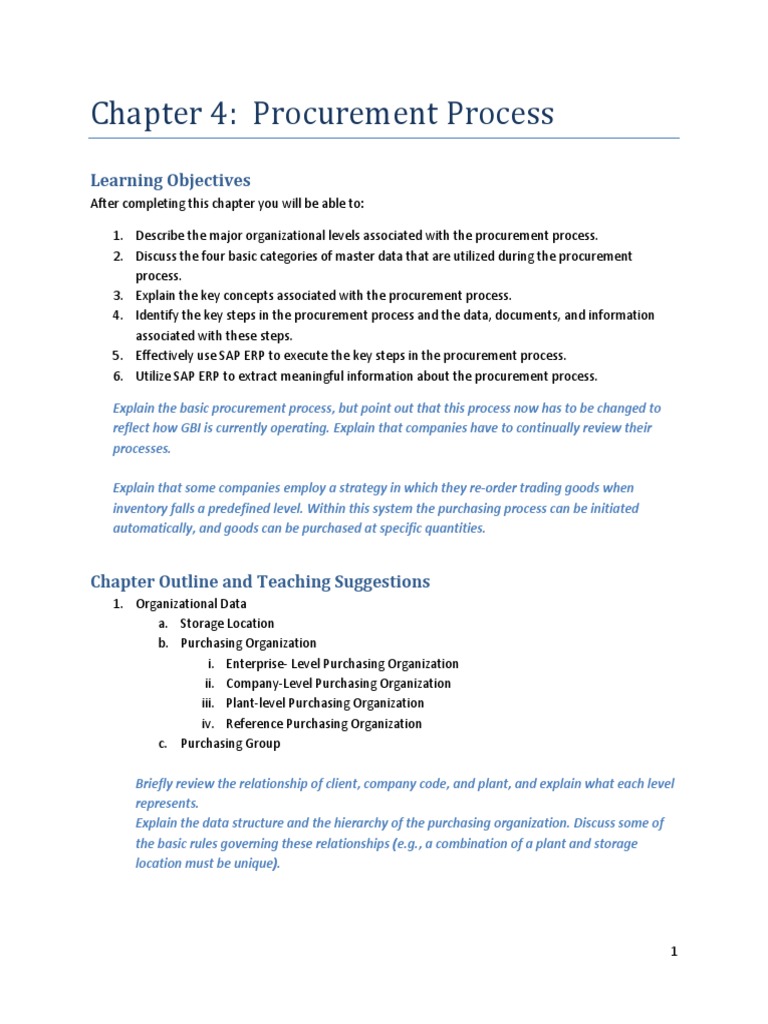 Chapter 4: Procurement Process

Learning Objectives

After completing this chapter you will be able to:

1. Describe the major organizational levels associated with the procurement process.
2. Discuss the four basic categories of master data that are utilized during the procurement process.
3. Explain the key concepts associated with the procurement process.
4. Identify the key steps in the procurement process and the data, documents, and information associated with these steps.
5. Effectively use SAP ERP to execute the key steps in the procurement process.
6. Utilize SAP ERP to extract meaningful information about the procurement process.

Explain the basic procurement process, but point out that this process now has to be changed to reflect how GBI is currently operating. Explain that companies have to continually review their processes.

Explain that some companies employ a strategy in which they re-order trading goods when inventory falls a predefined level. Within this system the purchasing process can be initiated automatically, and goods can be purchased at specific quantities.

Chapter Outline and Teaching Suggestions

1. Organizational Data
a. Storage Location
b. Purchasing Organization
i. Enterprise- Level Purchasing Organization
ii. Company-Level Purchasing Organization
iii. Plant-level Purchasing Organization
iv. Reference Purchasing Organization
c. Purchasing Group

Briefly review the relationship of client, company code, and plant, and explain what each level represents.
Explain the data structure and the hierarchy of the purchasing organization. Discuss some of the basic rules governing these relationships (e.g., a combination of a plant and storage location must be unique).

1